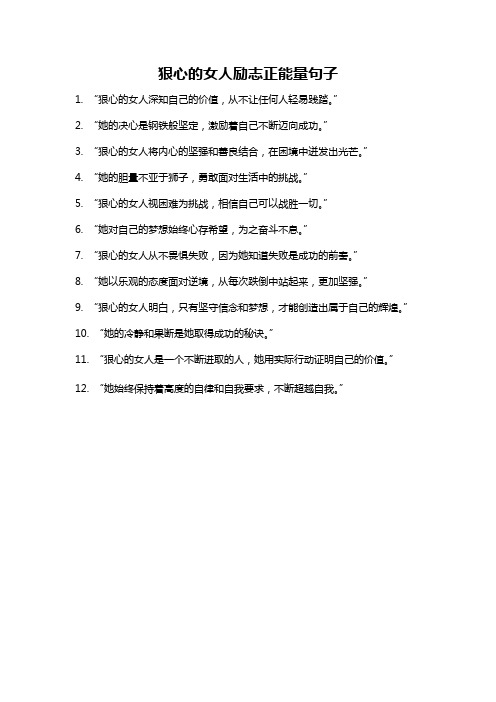 狠心的女人励志正能量句子

1. “狠心的女人深知自己的价值，从不让任何人轻易践踏。”

2. “她的决心是钢铁般坚定，激励着自己不断迈向成功。”

3. “狠心的女人将内心的坚强和善良结合，在困境中迸发出光芒。”

4. “她的胆量不亚于狮子，勇敢面对生活中的挑战。”

5. “狠心的女人视困难为挑战，相信自己可以战胜一切。”

6. “她对自己的梦想始终心存希望，为之奋斗不息。”

7. “狠心的女人从不畏惧失败，因为她知道失败是成功的前奏。”

8. “她以乐观的态度面对逆境，从每次跌倒中站起来，更加坚强。”

9. “狠心的女人明白，只有坚守信念和梦想，才能创造出属于自己的辉煌。”

10. “她的冷静和果断是她取得成功的秘诀。”

11. “狠心的女人是一个不断进取的人，她用实际行动证明自己的价值。”

12. “她始终保持着高度的自律和自我要求，不断超越自我。”